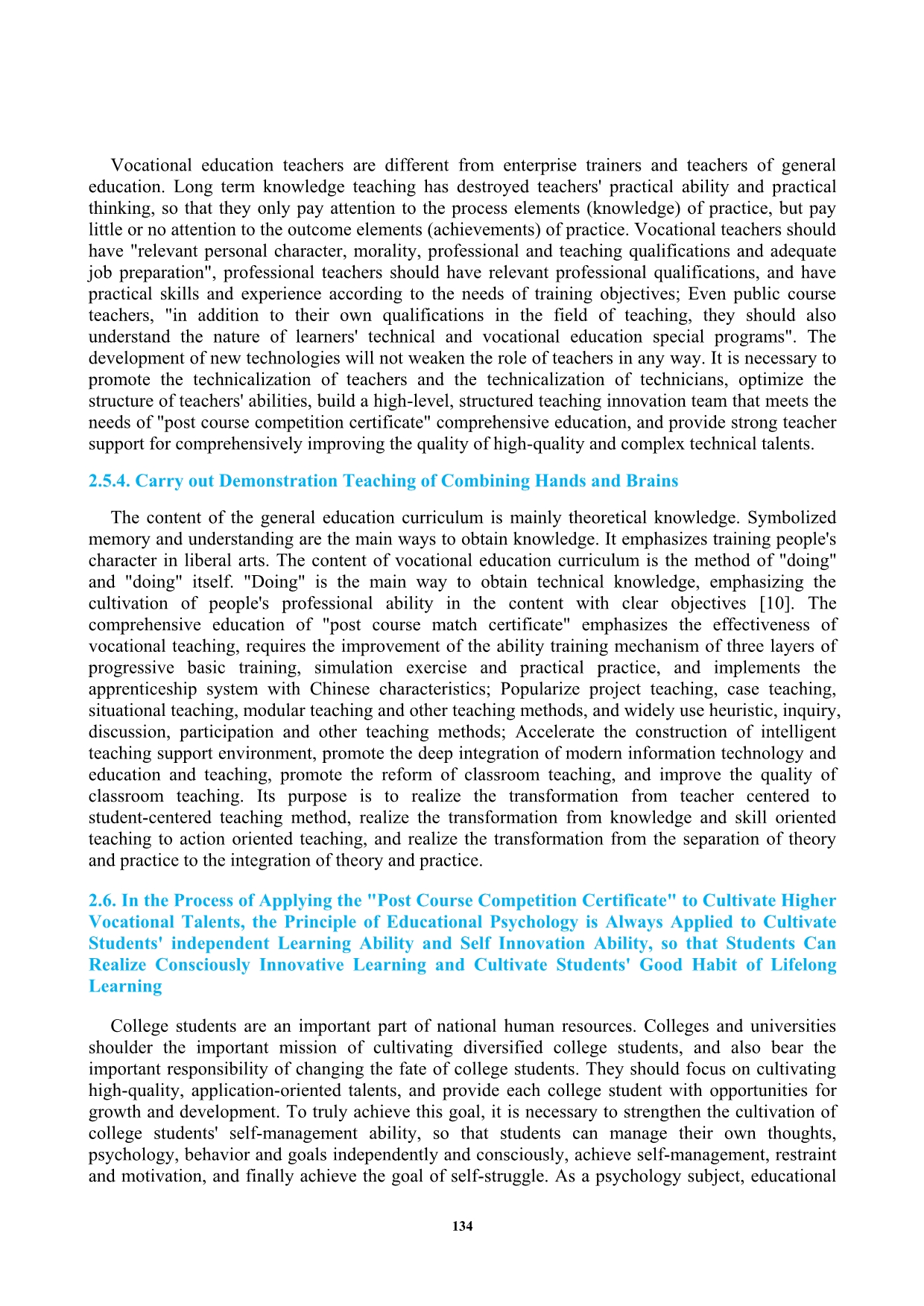 Vocational education teachers are different from enterprise trainers and teachers of general education. Long term knowledge teaching has destroyed teachers' practical ability and practical thinking, so that they only pay attention to the process elements (knowledge) of practice, but pay little or no attention to the outcome elements (achievements) of practice. Vocational teachers should have "relevant personal character, morality, professional and teaching qualifications and adequate job preparation", professional teachers should have relevant professional qualifications, and have practical skills and experience according to the needs of training objectives; Even public course teachers, "in addition to their own qualifications in the field of teaching, they should also understand the nature of learners' technical and vocational education special programs". The development of new technologies will not weaken the role of teachers in any way. It is necessary to promote the technicalization of teachers and the technicalization of technicians, optimize the structure of teachers' abilities, build a high-level, structured teaching innovation team that meets the needs of "post course competition certificate" comprehensive education, and provide strong teacher support for comprehensively improving the quality of high-quality and complex technical talents.

2.5.4. Carry out Demonstration Teaching of Combining Hands and Brains

The content of the general education curriculum is mainly theoretical knowledge. Symbolized memory and understanding are the main ways to obtain knowledge. It emphasizes training people's character in liberal arts. The content of vocational education curriculum is the method of "doing" and "doing" itself. "Doing" is the main way to obtain technical knowledge, emphasizing the cultivation of people's professional ability in the content with clear objectives [10]. The comprehensive education of "post course match certificate" emphasizes the effectiveness of vocational teaching, requires the improvement of the ability training mechanism of three layers of progressive basic training, simulation exercise and practical practice, and implements the apprenticeship system with Chinese characteristics; Popularize project teaching, case teaching, situational teaching, modular teaching and other teaching methods, and widely use heuristic, inquiry, discussion, participation and other teaching methods; Accelerate the construction of intelligent teaching support environment, promote the deep integration of modern information technology and education and teaching, promote the reform of classroom teaching, and improve the quality of classroom teaching. Its purpose is to realize the transformation from teacher centered to student-centered teaching method, realize the transformation from knowledge and skill oriented teaching to action oriented teaching, and realize the transformation from the separation of theory and practice to the integration of theory and practice.

2.6. In the Process of Applying the "Post Course Competition Certificate" to Cultivate Higher Vocational Talents, the Principle of Educational Psychology is Always Applied to Cultivate Students' independent Learning Ability and Self Innovation Ability, so that Students Can Realize Consciously Innovative Learning and Cultivate Students' Good Habit of Lifelong Learning

College students are an important part of national human resources. Colleges and universities shoulder the important mission of cultivating diversified college students, and also bear the important responsibility of changing the fate of college students. They should focus on cultivating high-quality, application-oriented talents, and provide each college student with opportunities for growth and development. To truly achieve this goal, it is necessary to strengthen the cultivation of college students' self-management ability, so that students can manage their own thoughts, psychology, behavior and goals independently and consciously, achieve self-management, restraint and motivation, and finally achieve the goal of self-struggle. As a psychology subject, educational

134